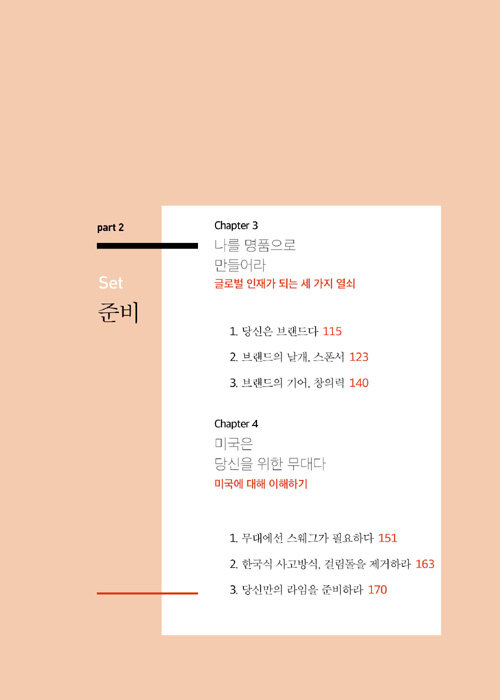 part 2

Set

준비

Chapter 3

나를 명품으로
만들어라

글로벌 인재가 되는 세 가지 열쇠

1. 당신은 브랜드다 115

2. 브랜드의 날개, 스폰서 123

3. 브랜드의 기어, 창의력 140

Chapter 4

미국은
당신을 위한 무대다

미국에 대해 이해하기

1. 무대에선 스웨그가 필요하다 151

2. 한국식 사고방식, 걸림돌을 제거하라 163

3. 당신만의 라임을 준비하라 170